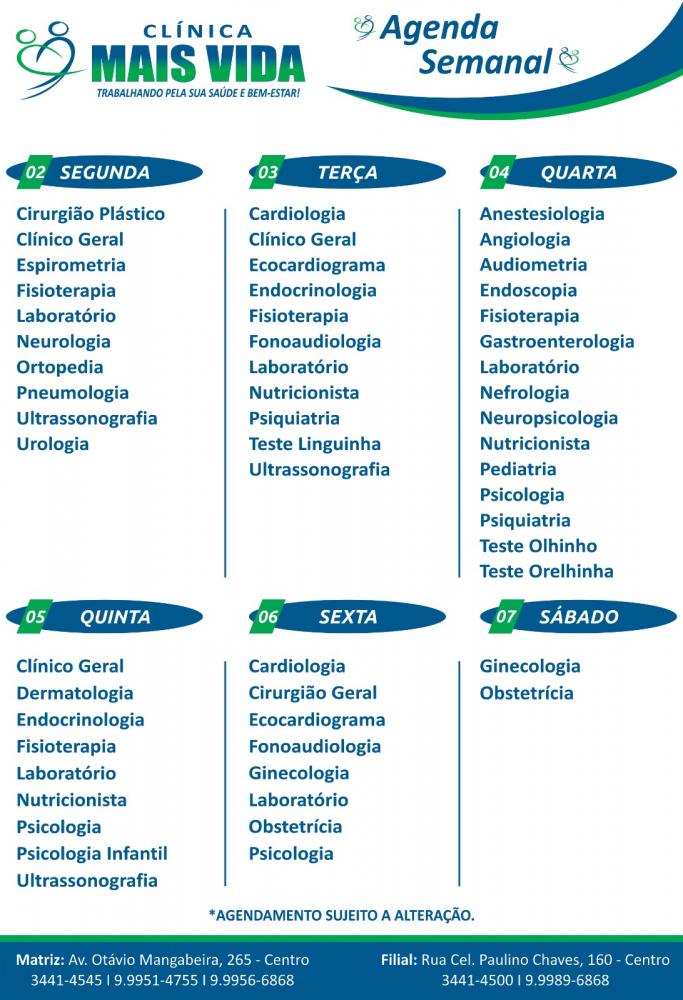 CLÍNICA
MAIS VIDA
TRABALHANDO PELA SUA SAÚDE E BEM-ESTAR!

Agenda Semanal

02 SEGUNDA

Cirurgião Plástico
Clínico Geral
Espirometria
Fisioterapia
Laboratório
Neurologia
Ortopedia
Pneumologia
Ultrassonografia
Urologia

03 TERÇA

Cardiologia
Clínico Geral
Ecocardiograma
Endocrinologia
Fisioterapia
Fonoaudiologia
Laboratório
Nutricionista
Psiquiatria
Teste Linguinha
Ultrassonografia

04 QUARTA

Anestesiologia
Angiologia
Audiometria
Endoscopia
Fisioterapia
Gastroenterologia
Laboratório
Nefrologia
Neuropsicologia
Nutricionista
Pediatria
Psicologia
Psiquiatria
Teste Olhinho
Teste Orelhinha

05 QUINTA

Clínico Geral
Dermatologia
Endocrinologia
Fisioterapia
Laboratório
Nutricionista
Psicologia
Psicologia Infantil
Ultrassonografia

06 SEXTA

Cardiologia
Cirurgião Geral
Ecocardiograma
Fonoaudiologia
Ginecologia
Laboratório
Obstetrícia
Psicologia

07 SÁBADO

Ginecologia
Obstetrícia

*AGENDAMENTO SUJEITO A ALTERAÇÃO.

Matriz: Av. Otávio Mangabeira, 265 - Centro
3441-4545 I 9.9951-4755 I 9.9956-6868

Filial: Rua Cel. Paulino Chaves, 160 - Centro
3441-4500 I 9.9989-6868